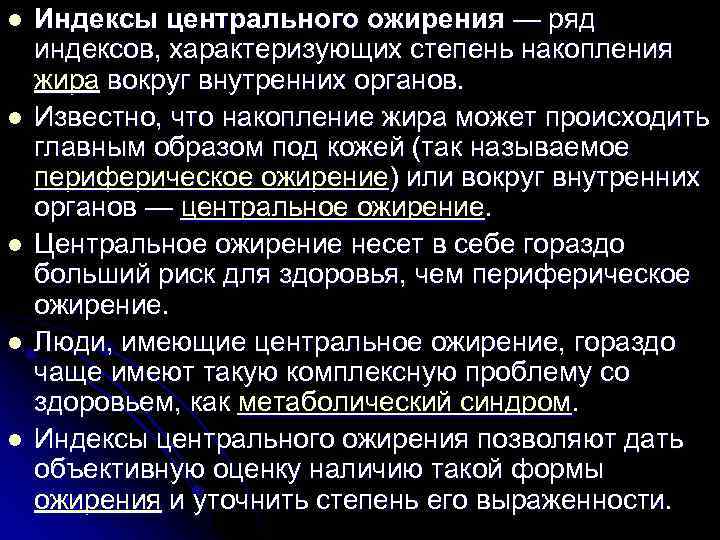 • Индексы центрального ожирения — ряд индексов, характеризующих степень накопления жира вокруг внутренних органов.
• Известно, что накопление жира может происходить главным образом под кожей (так называемое периферическое ожирение) или вокруг внутренних органов — центральное ожирение.
• Центральное ожирение несет в себе гораздо больший риск для здоровья, чем периферическое ожирение.
• Люди, имеющие центральное ожирение, гораздо чаще имеют такую комплексную проблему со здоровьем, как метаболический синдром.
• Индексы центрального ожирения позволяют дать объективную оценку наличию такой формы ожирения и уточнить степень его выраженности.